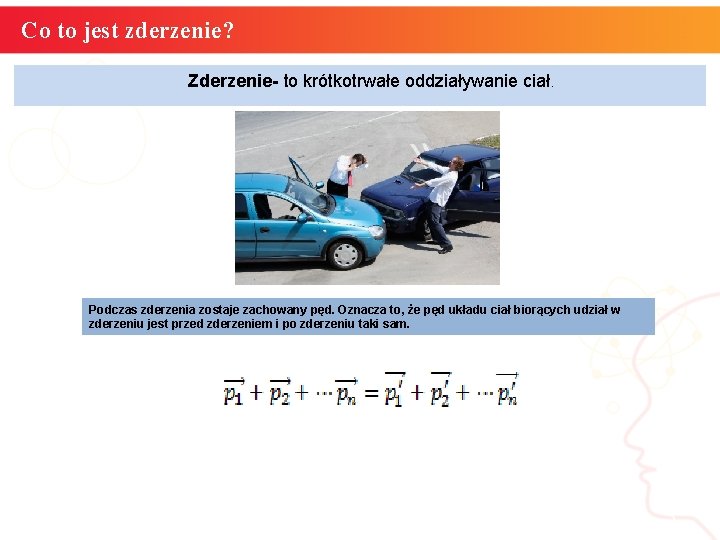 Co to jest zderzenie?

**Zderzenie-** to krótkotrwałe oddziaływanie ciał.

Podczas zderzenia zostaje zachowany pęd. Oznacza to, że pęd układu ciał biorących udział w zderzeniu jest przed zderzeniem i po zderzeniu taki sam.

$\overrightarrow{p_1} + \overrightarrow{p_2} + \cdots \overrightarrow{p_n} = \overrightarrow{p_1'} + \overrightarrow{p_2'} + \cdots \overrightarrow{p_n'}$